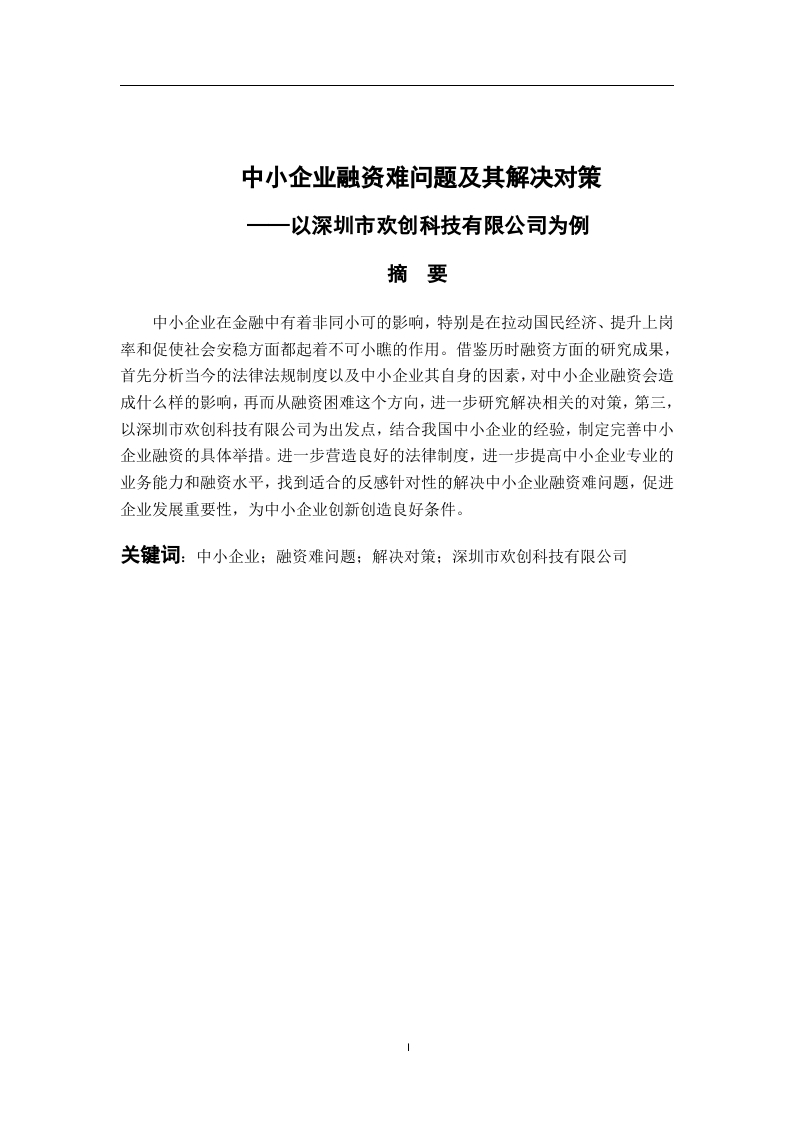 中小企业融资难问题及其解决对策

——以深圳市欢创科技有限公司为例

摘　要

中小企业在金融中有着非同小可的影响，特别是在拉动国民经济、提升上岗率和促使社会安稳方面都起着不可小瞧的作用。借鉴历时融资方面的研究成果，首先分析当今的法律法规制度以及中小企业其自身的因素，对中小企业融资会造成什么样的影响，再而从融资困难这个方向，进一步研究解决相关的对策，第三，以深圳市欢创科技有限公司为出发点，结合我国中小企业的经验，制定完善中小企业融资的具体举措。进一步营造良好的法律制度，进一步提高中小企业专业的业务能力和融资水平，找到适合的反感针对性的解决中小企业融资难问题，促进企业发展重要性，为中小企业创新创造良好条件。

关键词：中小企业；融资难问题；解决对策；深圳市欢创科技有限公司

I